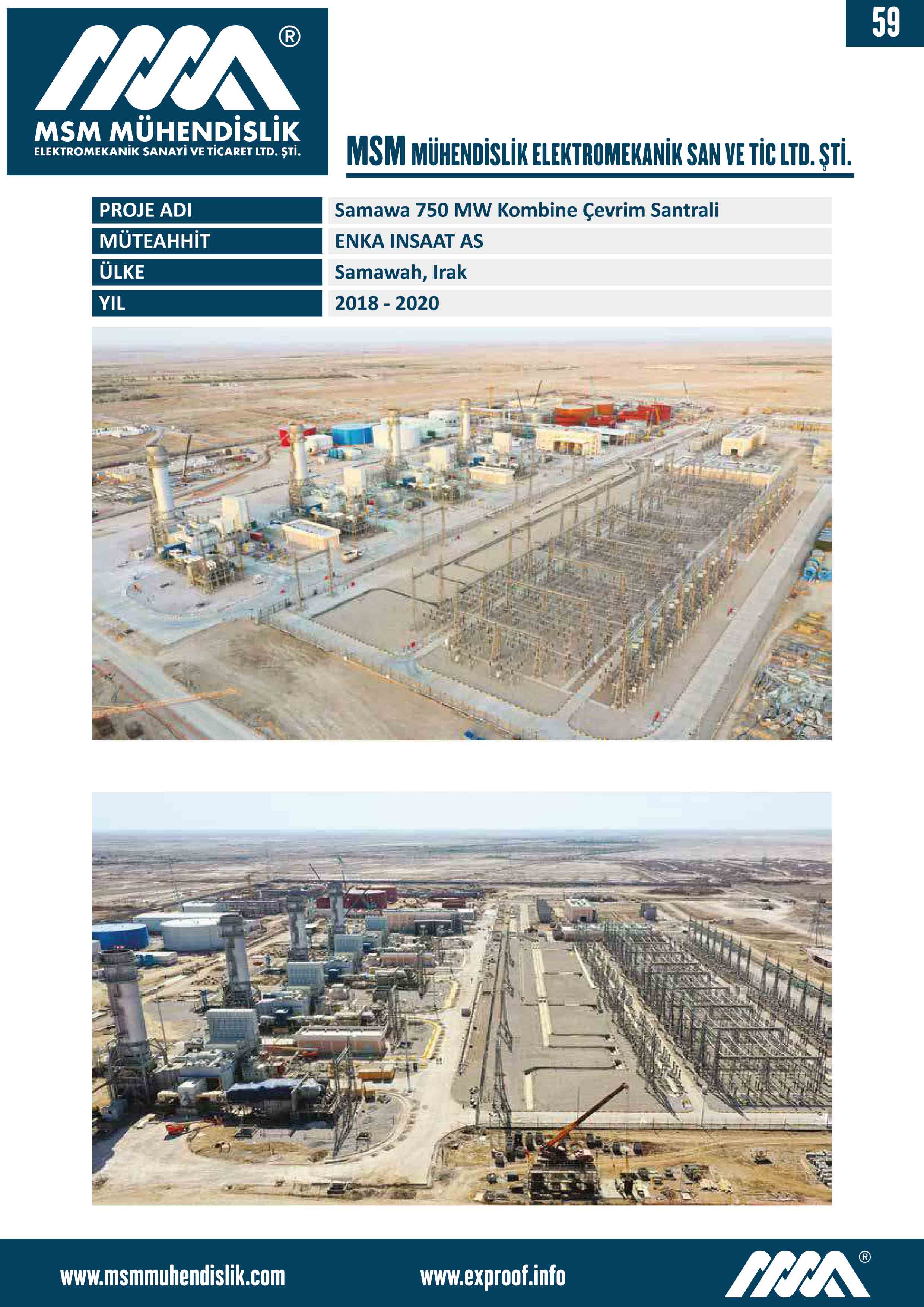 59

®

MSM MÜHENDİSLİK
ELEKTROMEKANİK SANAYİ VE TİCARET LTD. ŞTİ.

MSM MÜHENDİSLİK ELEKTROMEKANİK SAN VE TİC LTD. ŞTİ.

PROJE ADI
Samawa 750 MW Kombine Çevrim Santrali

MÜTEAHHİT
ENKA INSAAT AS

ÜLKE
Samawah, Irak

YIL
2018 - 2020

www.msmmuhendislik.com
www.exproof.info
®